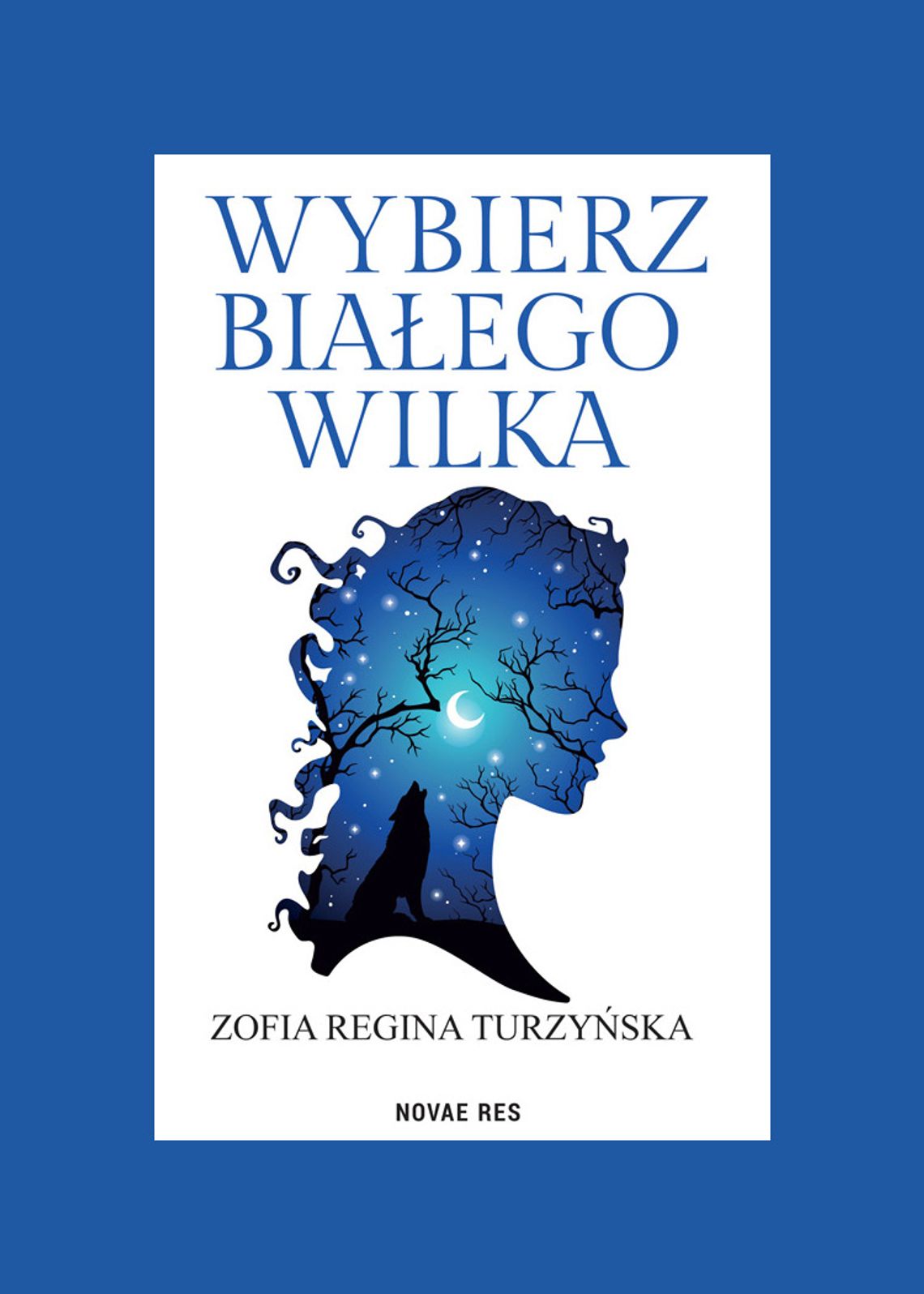 WYBIERZ BIAŁEGO WILKA

ZOFIA REGINA TURZYŃSKA

NOVAE RES